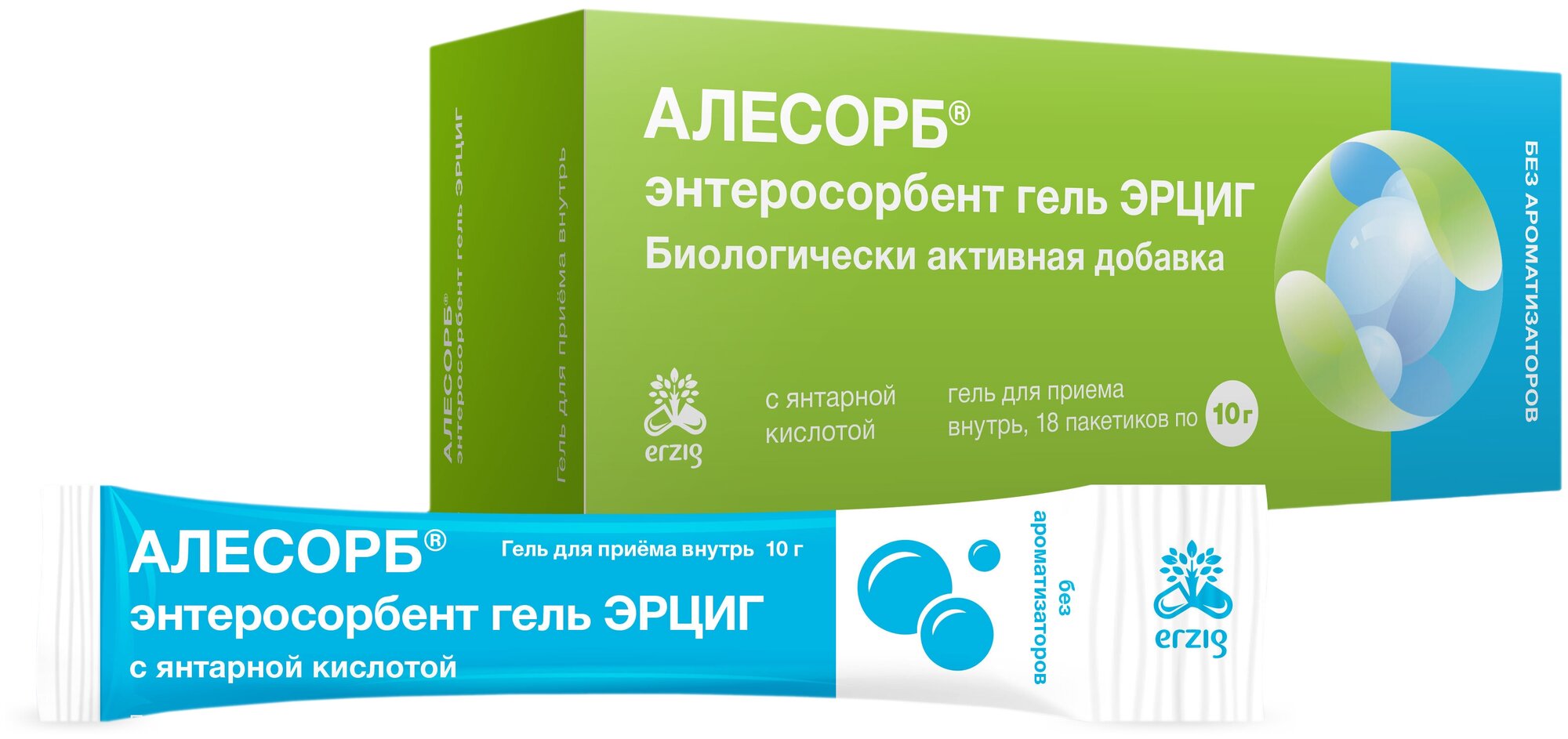 АЛЕСОРБ®
энтеросорбент гель ЭРЦИГ

Гель для приёма внутрь

АЛЕСОРБ®
энтеросорбент гель ЭРЦИГ
Биологически активная добавка

erzig

с янтарной кислотой

гель для приема внутрь, 18 пакетиков по 10 г

БЕЗ АРОМАТИЗАТОРОВ

АЛЕСОРБ®
Гель для приёма внутрь 10 г
энтеросорбент гель ЭРЦИГ
с янтарной кислотой

без ароматизаторов

erzig